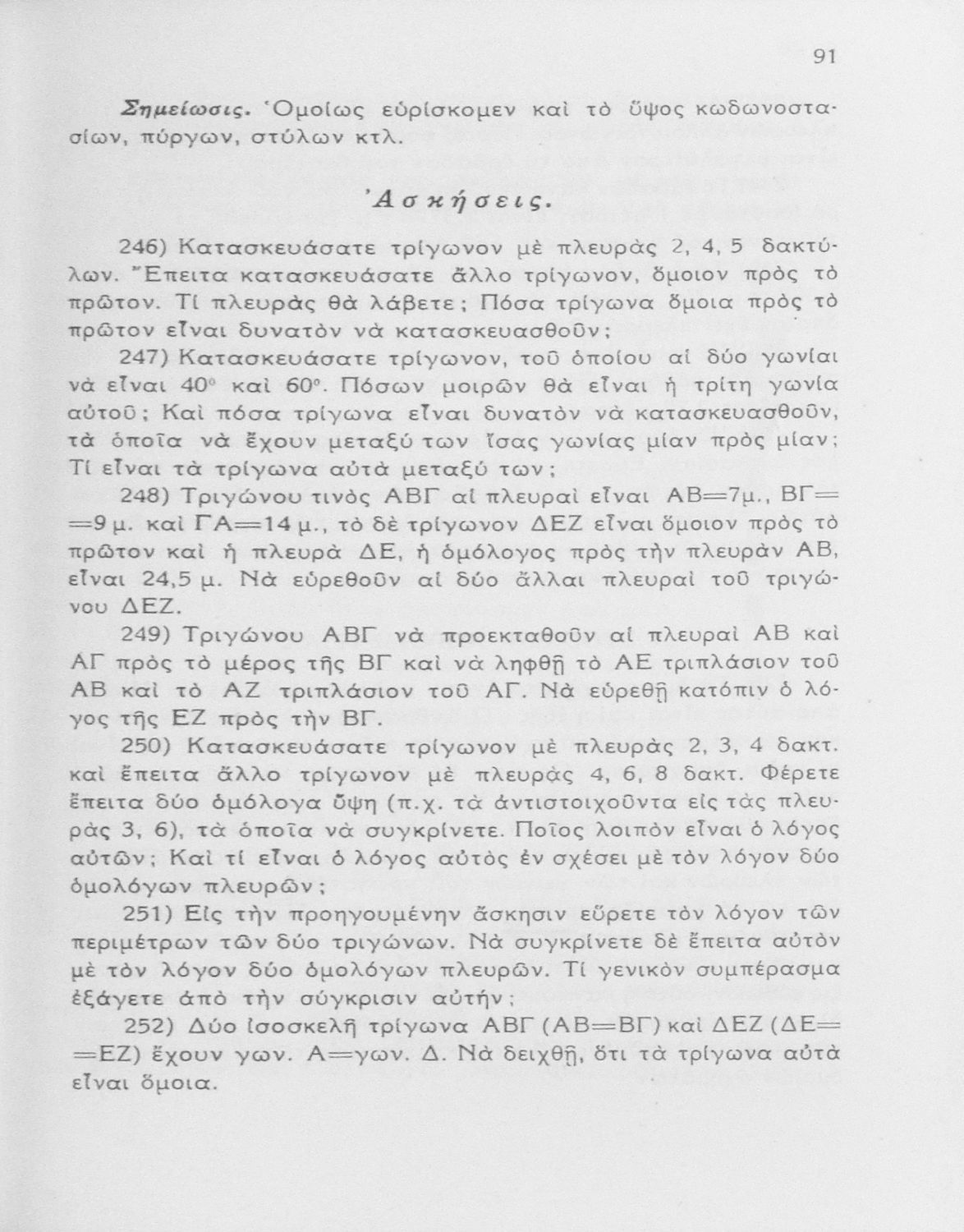 91

Σημείωσις. Ὁμοίως εὑρίσκομεν καὶ τὸ ὕψος κωδωνοστασίων, πύργων, στύλων κτλ.

Ἀσκήσεις.

246) Κατασκευάσατε τρίγωνον μὲ πλευρὰς 2, 4, 5 δακτύλων. Ἔπειτα κατασκευάσατε ἄλλο τρίγωνον, ὅμοιον πρὸς τὸ πρῶτον. Τί πλευρὰς θὰ λάβετε; Πόσα τρίγωνα ὅμοια πρὸς τὸ πρῶτον εἶναι δυνατὸν νὰ κατασκευασθοῦν;

247) Κατασκευάσατε τρίγωνον, τοῦ ὁποίου αἱ δύο γωνίαι νὰ εἶναι $40^\circ$ καὶ $60^\circ$. Πόσων μοιρῶν θὰ εἶναι ἡ τρίτη γωνία αὐτοῦ; Καὶ πόσα τρίγωνα εἶναι δυνατὸν νὰ κατασκευασθοῦν, τὰ ὁποῖα νὰ ἔχουν μεταξύ των ἴσας γωνίας μίαν πρὸς μίαν; Τί εἶναι τὰ τρίγωνα αὐτὰ μεταξύ των;

248) Τριγώνου τινὸς ΑΒΓ αἱ πλευραὶ εἶναι ΑΒ=7μ., ΒΓ==9 μ. καὶ ΓΑ=14 μ., τὸ δὲ τρίγωνον ΔΕΖ εἶναι ὅμοιον πρὸς τὸ πρῶτον καὶ ἡ πλευρὰ ΔΕ, ἡ ὁμόλογος πρὸς τὴν πλευρὰν ΑΒ, εἶναι 24,5 μ. Νὰ εὑρεθοῦν αἱ δύο ἄλλαι πλευραὶ τοῦ τριγώνου ΔΕΖ.

249) Τριγώνου ΑΒΓ νὰ προεκταθοῦν αἱ πλευραὶ ΑΒ καὶ ΑΓ πρὸς τὸ μέρος τῆς ΒΓ καὶ νὰ ληφθῇ τὸ ΑΕ τριπλάσιον τοῦ ΑΒ καὶ τὸ ΑΖ τριπλάσιον τοῦ ΑΓ. Νὰ εὑρεθῇ κατόπιν ὁ λόγος τῆς ΕΖ πρὸς τὴν ΒΓ.

250) Κατασκευάσατε τρίγωνον μὲ πλευρὰς 2, 3, 4 δακτ. καὶ ἔπειτα ἄλλο τρίγωνον μὲ πλευρὰς 4, 6, 8 δακτ. Φέρετε ἔπειτα δύο ὁμόλογα ὕψη (π.χ. τὰ ἀντιστοιχοῦντα εἰς τὰς πλευρὰς 3, 6), τὰ ὁποῖα νὰ συγκρίνετε. Ποῖος λοιπὸν εἶναι ὁ λόγος αὐτῶν; Καὶ τί εἶναι ὁ λόγος αὐτὸς ἐν σχέσει μὲ τὸν λόγον δύο ὁμολόγων πλευρῶν;

251) Εἰς τὴν προηγουμένην ἄσκησιν εὕρετε τὸν λόγον τῶν περιμέτρων τῶν δύο τριγώνων. Νὰ συγκρίνετε δὲ ἔπειτα αὐτὸν μὲ τὸν λόγον δύο ὁμολόγων πλευρῶν. Τί γενικὸν συμπέρασμα ἐξάγετε ἀπὸ τὴν σύγκρισιν αὐτήν;

252) Δύο ἰσοσκελῆ τρίγωνα ΑΒΓ (ΑΒ=ΒΓ) καὶ ΔΕΖ (ΔΕ==ΕΖ) ἔχουν γων. Α=γων. Δ. Νὰ δειχθῇ, ὅτι τὰ τρίγωνα αὐτὰ εἶναι ὅμοια.